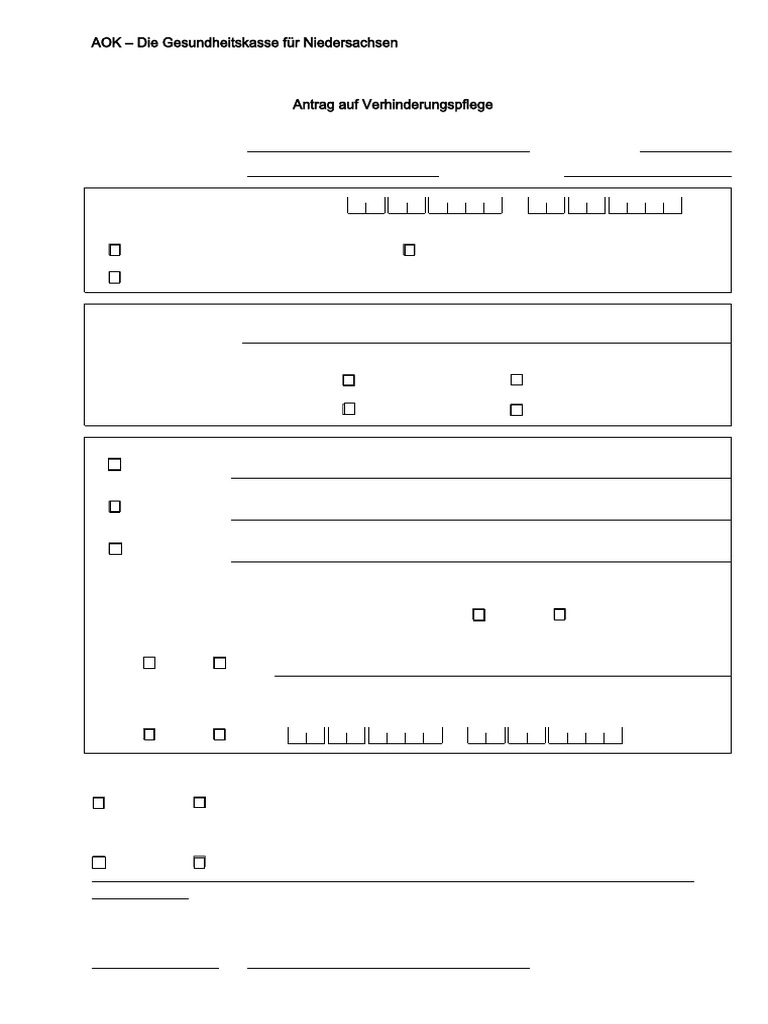 AOK – Die Gesundheitskasse für Niedersachsen

Antrag auf Verhinderungspflege